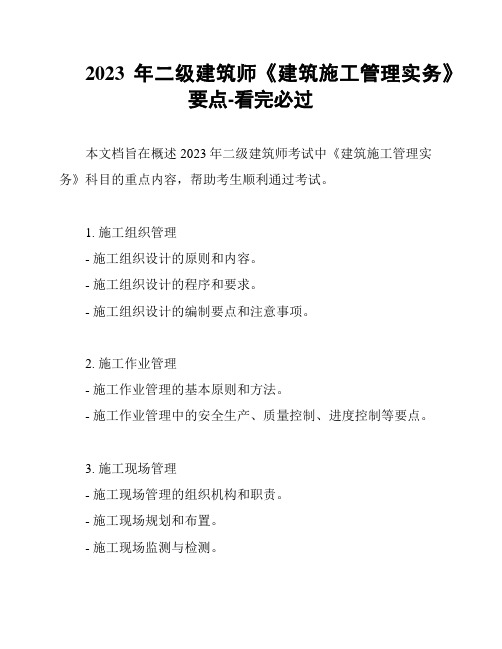 2023 年二级建筑师《建筑施工管理实务》要点-看完必过

本文档旨在概述 2023 年二级建筑师考试中《建筑施工管理实务》科目的重点内容，帮助考生顺利通过考试。

1. 施工组织管理
- 施工组织设计的原则和内容。
- 施工组织设计的程序和要求。
- 施工组织设计的编制要点和注意事项。

2. 施工作业管理
- 施工作业管理的基本原则和方法。
- 施工作业管理中的安全生产、质量控制、进度控制等要点。

3. 施工现场管理
- 施工现场管理的组织机构和职责。
- 施工现场规划和布置。
- 施工现场监测与检测。